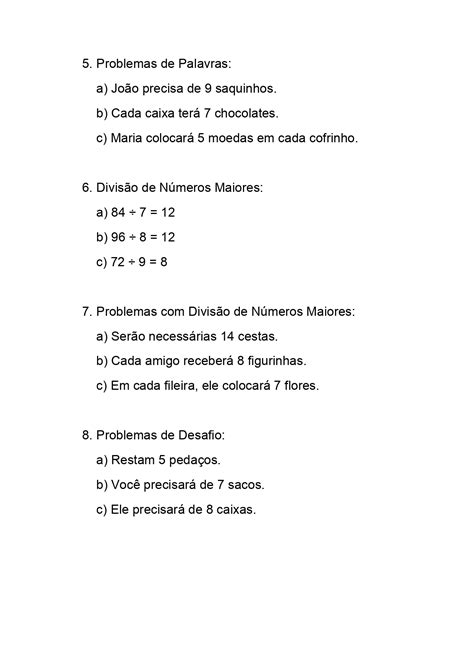 5. Problemas de Palavras:

a) João precisa de 9 saquinhos.

b) Cada caixa terá 7 chocolates.

c) Maria colocará 5 moedas em cada cofrinho.

6. Divisão de Números Maiores:

a) $84 \div 7 = 12$

b) $96 \div 8 = 12$

c) $72 \div 9 = 8$

7. Problemas com Divisão de Números Maiores:

a) Serão necessárias 14 cestas.

b) Cada amigo receberá 8 figurinhas.

c) Em cada fileira, ele colocará 7 flores.

8. Problemas de Desafio:

a) Restam 5 pedaços.

b) Você precisará de 7 sacos.

c) Ele precisará de 8 caixas.